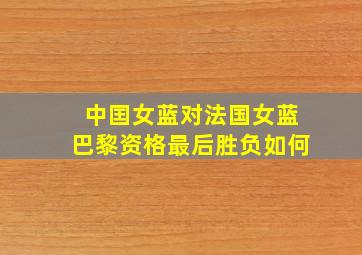 中国女蓝对法国女蓝
巴黎资格最后胜负如何